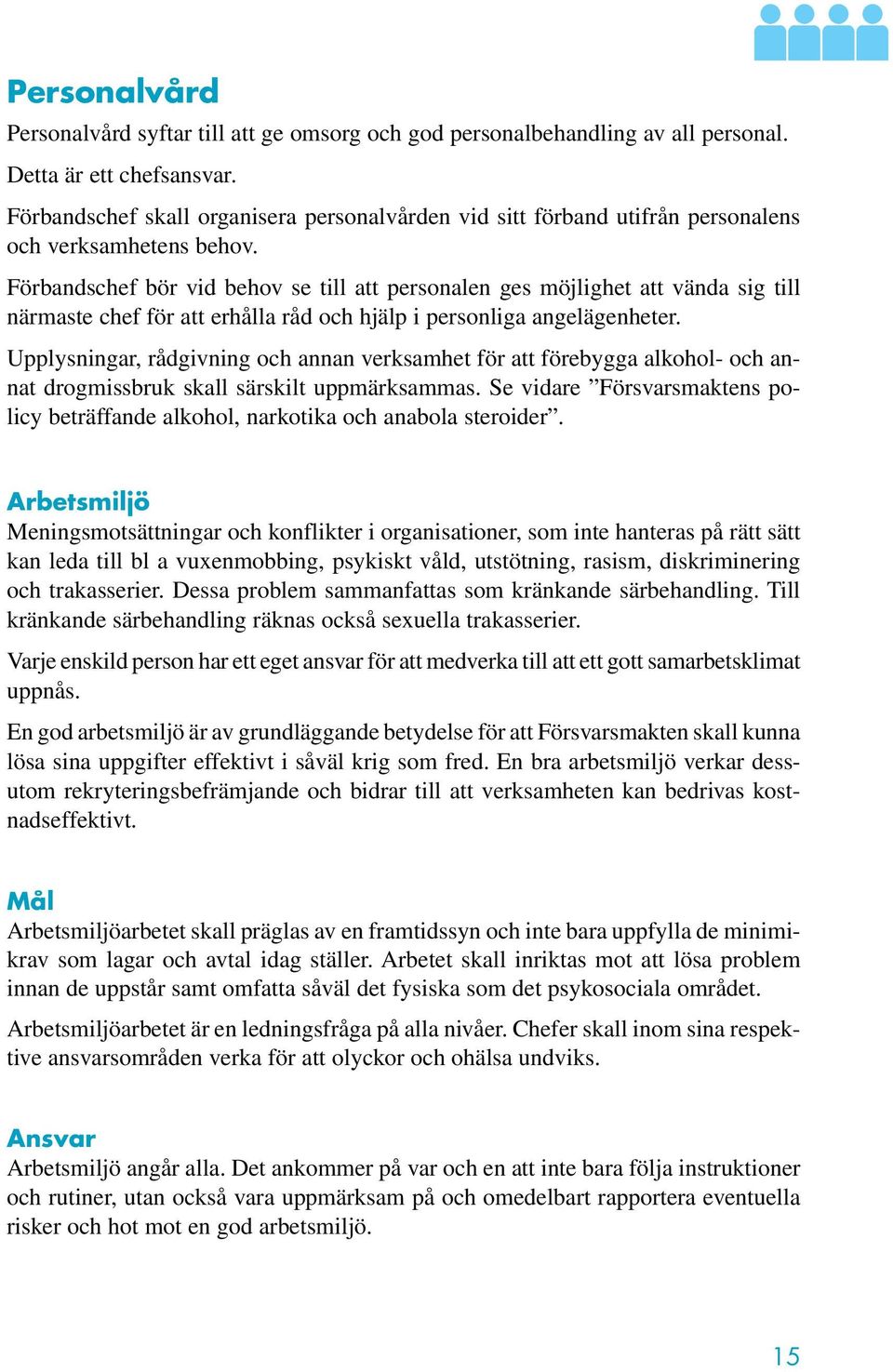 Personalvård

Personalvård syftar till att ge omsorg och god personalbehandling av all personal.

Detta är ett chefsansvar.

Förbandschef skall organisera personalvården vid sitt förband utifrån personalens och verksamhetens behov.

Förbandschef bör vid behov se till att personalen ges möjlighet att vända sig till närmaste chef för att erhålla råd och hjälp i personliga angelägenheter.

Upplysningar, rådgivning och annan verksamhet för att förebygga alkohol- och annat drogmissbruk skall särskilt uppmärksammas. Se vidare ”Försvarsmaktens policy beträffande alkohol, narkotika och anabola steroider”.

Arbetsmiljö

Meningsmotsättningar och konflikter i organisationer, som inte hanteras på rätt sätt kan leda till bl a vuxenmobbing, psykiskt våld, utstötning, rasism, diskriminering och trakasserier. Dessa problem sammanfattas som kränkande särbehandling. Till kränkande särbehandling räknas också sexuella trakasserier.

Varje enskild person har ett eget ansvar för att medverka till att ett gott samarbetsklimat uppnås.

En god arbetsmiljö är av grundläggande betydelse för att Försvarsmakten skall kunna lösa sina uppgifter effektivt i såväl krig som fred. En bra arbetsmiljö verkar dessutom rekryteringsbefrämjande och bidrar till att verksamheten kan bedrivas kostnadseffektivt.

Mål

Arbetsmiljöarbetet skall präglas av en framtidssyn och inte bara uppfylla de minimikrav som lagar och avtal idag ställer. Arbetet skall inriktas mot att lösa problem innan de uppstår samt omfatta såväl det fysiska som det psykosociala området.

Arbetsmiljöarbetet är en ledningsfråga på alla nivåer. Chefer skall inom sina respektive ansvarsområden verka för att olyckor och ohälsa undviks.

Ansvar

Arbetsmiljö angår alla. Det ankommer på var och en att inte bara följa instruktioner och rutiner, utan också vara uppmärksam på och omedelbart rapportera eventuella risker och hot mot en god arbetsmiljö.

15